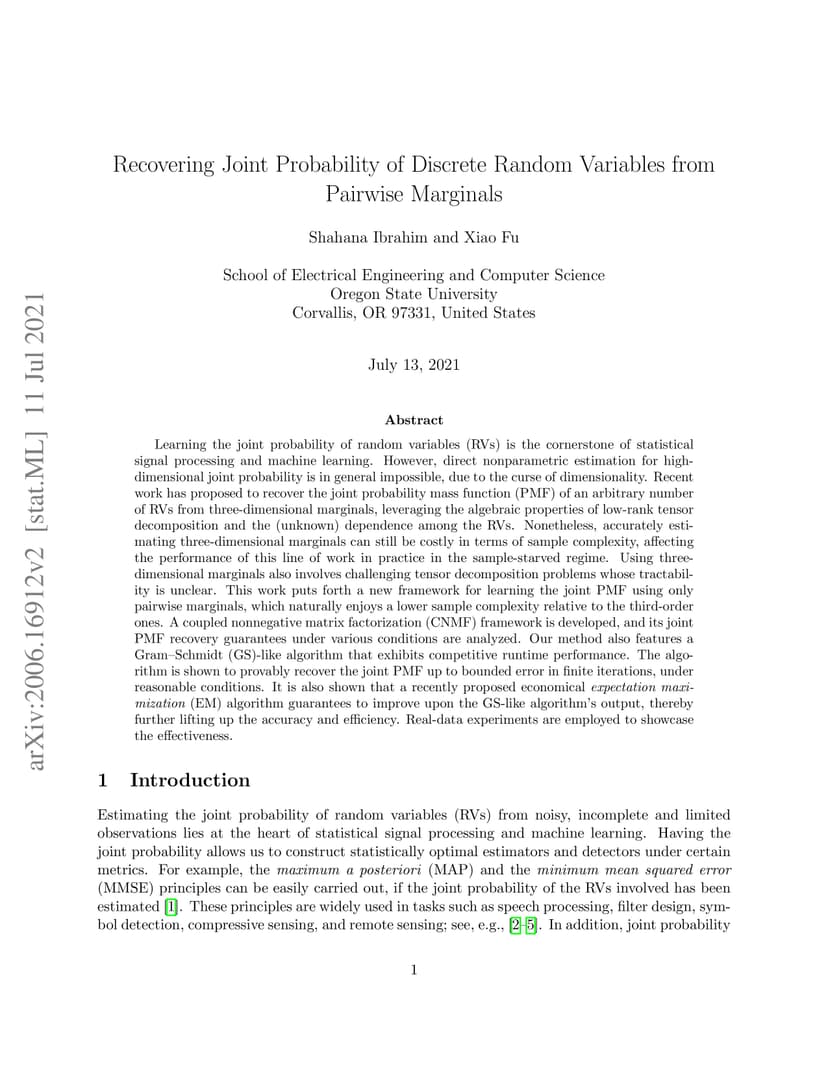 arXiv:2006.16912v2 [stat.ML] 11 Jul 2021

Recovering Joint Probability of Discrete Random Variables from Pairwise Marginals

Shahana Ibrahim and Xiao Fu

School of Electrical Engineering and Computer Science
Oregon State University
Corvallis, OR 97331, United States

July 13, 2021

Abstract

Learning the joint probability of random variables (RVs) is the cornerstone of statistical signal processing and machine learning. However, direct nonparametric estimation for high-dimensional joint probability is in general impossible, due to the curse of dimensionality. Recent work has proposed to recover the joint probability mass function (PMF) of an arbitrary number of RVs from three-dimensional marginals, leveraging the algebraic properties of low-rank tensor decomposition and the (unknown) dependence among the RVs. Nonetheless, accurately estimating three-dimensional marginals can still be costly in terms of sample complexity, affecting the performance of this line of work in practice in the sample-starved regime. Using three-dimensional marginals also involves challenging tensor decomposition problems whose tractability is unclear. This work puts forth a new framework for learning the joint PMF using only pairwise marginals, which naturally enjoys a lower sample complexity relative to the third-order ones. A coupled nonnegative matrix factorization (CNMF) framework is developed, and its joint PMF recovery guarantees under various conditions are analyzed. Our method also features a Gram–Schmidt (GS)-like algorithm that exhibits competitive runtime performance. The algorithm is shown to provably recover the joint PMF up to bounded error in finite iterations, under reasonable conditions. It is also shown that a recently proposed economical expectation maximization (EM) algorithm guarantees to improve upon the GS-like algorithm's output, thereby further lifting up the accuracy and efficiency. Real-data experiments are employed to showcase the effectiveness.

1 Introduction

Estimating the joint probability of random variables (RVs) from noisy, incomplete and limited observations lies at the heart of statistical signal processing and machine learning. Having the joint probability allows us to construct statistically optimal estimators and detectors under certain metrics. For example, the maximum a posteriori (MAP) and the minimum mean squared error (MMSE) principles can be easily carried out, if the joint probability of the RVs involved has been estimated [1]. These principles are widely used in tasks such as speech processing, filter design, symbol detection, compressive sensing, and remote sensing; see, e.g., [2–5]. In addition, joint probability

1